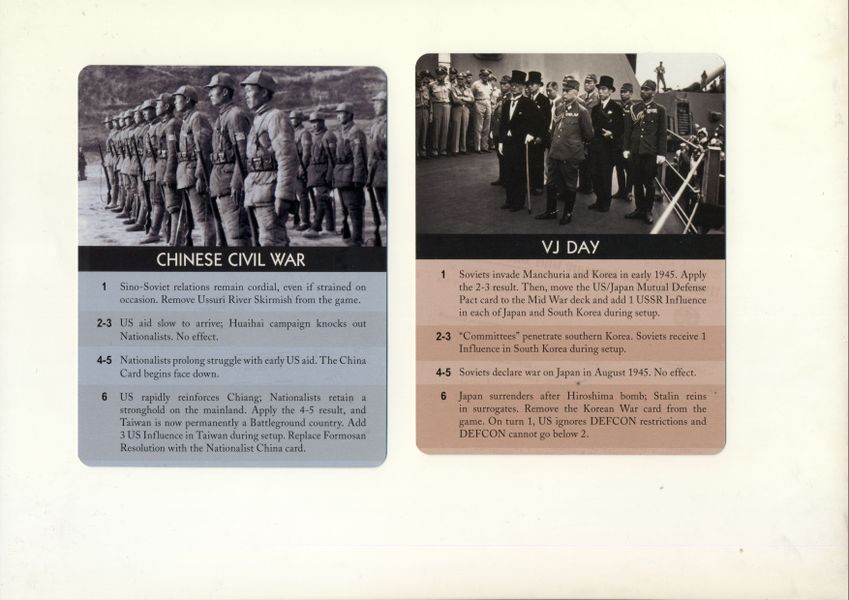 CHINESE CIVIL WAR

1 Sino-Soviet relations remain cordial, even if strained on occasion. Remove Ussuri River Skirmish from the game.

2-3 US aid slow to arrive; Huaihai campaign knocks out Nationalists. No effect.

4-5 Nationalists prolong struggle with early US aid. The China Card begins face down.

6 US rapidly reinforces Chiang; Nationalists retain a stronghold on the mainland. Apply the 4-5 result, and Taiwan is now permanently a Battleground country. Add 3 US Influence in Taiwan during setup. Replace Formosan Resolution with the Nationalist China card.

VJ DAY

1 Soviets invade Manchuria and Korea in early 1945. Apply the 2-3 result. Then, move the US/Japan Mutual Defense Pact card to the Mid War deck and add 1 USSR Influence in each of Japan and South Korea during setup.

2-3 "Committees" penetrate southern Korea. Soviets receive 1 Influence in South Korea during setup.

4-5 Soviets declare war on Japan in August 1945. No effect.

6 Japan surrenders after Hiroshima bomb; Stalin reins in surrogates. Remove the Korean War card from the game. On turn 1, US ignores DEFCON restrictions and DEFCON cannot go below 2.